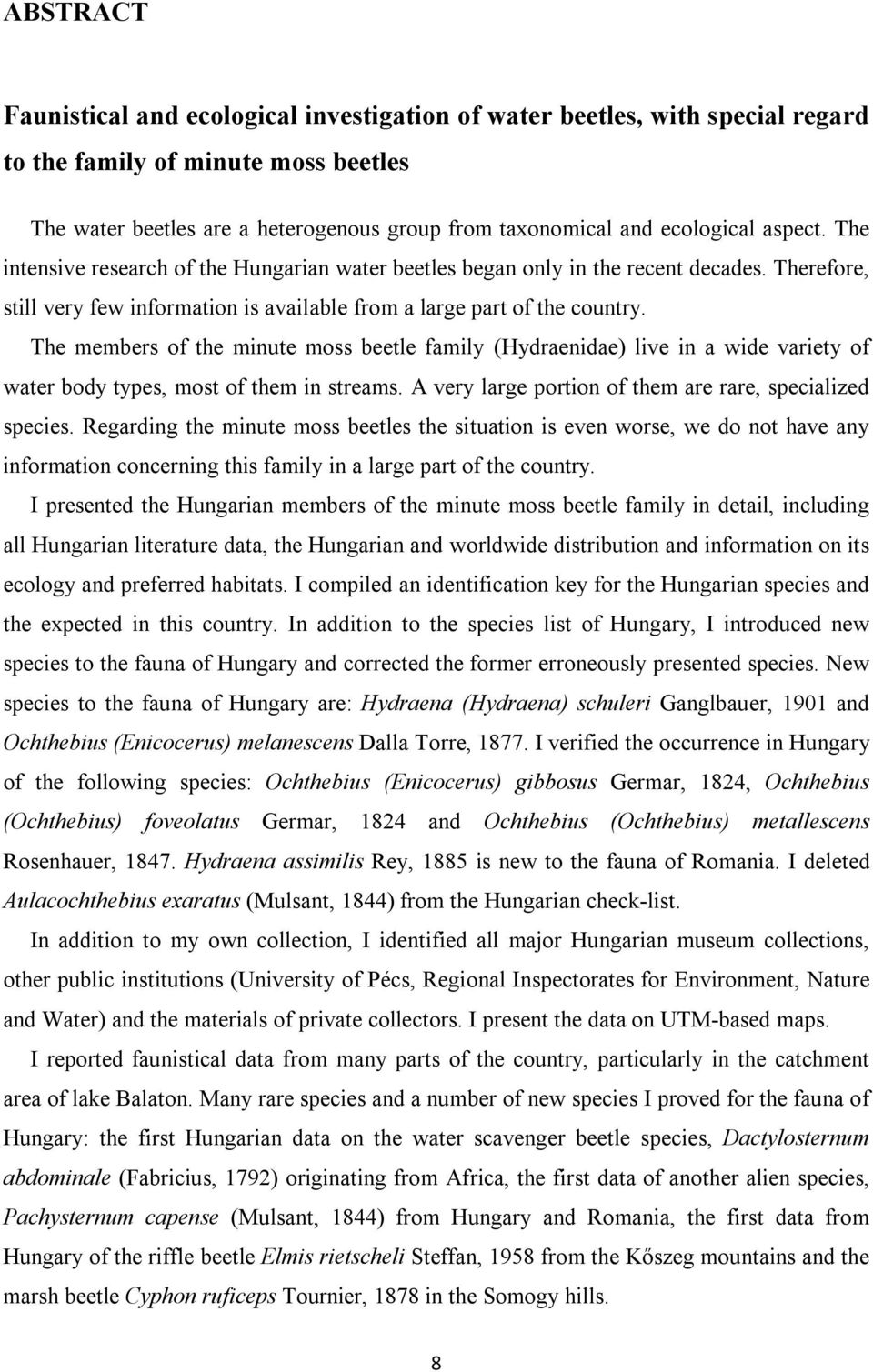 ABSTRACT

Faunistical and ecological investigation of water beetles, with special regard to the family of minute moss beetles

The water beetles are a heterogenous group from taxonomical and ecological aspect. The intensive research of the Hungarian water beetles began only in the recent decades. Therefore, still very few information is available from a large part of the country.

The members of the minute moss beetle family (Hydraenidae) live in a wide variety of water body types, most of them in streams. A very large portion of them are rare, specialized species. Regarding the minute moss beetles the situation is even worse, we do not have any information concerning this family in a large part of the country.

I presented the Hungarian members of the minute moss beetle family in detail, including all Hungarian literature data, the Hungarian and worldwide distribution and information on its ecology and preferred habitats. I compiled an identification key for the Hungarian species and the expected in this country. In addition to the species list of Hungary, I introduced new species to the fauna of Hungary and corrected the former erroneously presented species. New species to the fauna of Hungary are: Hydraena (Hydraena) schuleri Ganglbauer, 1901 and Ochthebius (Enicocerus) melanescens Dalla Torre, 1877. I verified the occurrence in Hungary of the following species: Ochthebius (Enicocerus) gibbosus Germar, 1824, Ochthebius (Ochthebius) foveolatus Germar, 1824 and Ochthebius (Ochthebius) metallescens Rosenhauer, 1847. Hydraena assimilis Rey, 1885 is new to the fauna of Romania. I deleted Aulacochthebius exaratus (Mulsant, 1844) from the Hungarian check-list.

In addition to my own collection, I identified all major Hungarian museum collections, other public institutions (University of Pécs, Regional Inspectorates for Environment, Nature and Water) and the materials of private collectors. I present the data on UTM-based maps.

I reported faunistical data from many parts of the country, particularly in the catchment area of lake Balaton. Many rare species and a number of new species I proved for the fauna of Hungary: the first Hungarian data on the water scavenger beetle species, Dactylosternum abdominale (Fabricius, 1792) originating from Africa, the first data of another alien species, Pachysternum capense (Mulsant, 1844) from Hungary and Romania, the first data from Hungary of the riffle beetle Elmis rietscheli Steffan, 1958 from the Kőszeg mountains and the marsh beetle Cyphon ruficeps Tournier, 1878 in the Somogy hills.

8